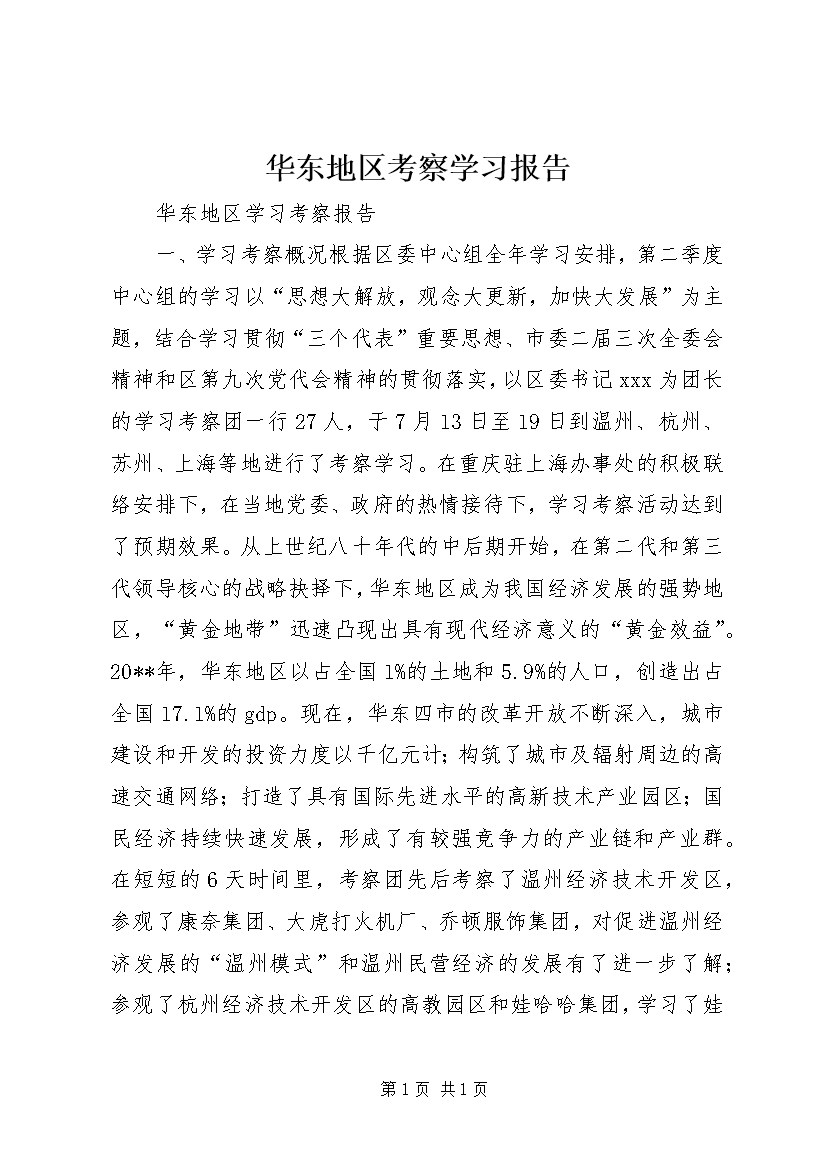 华东地区考察学习报告

华东地区学习考察报告

一、学习考察概况根据区委中心组全年学习安排，第二季度中心组的学习以“思想大解放，观念大更新，加快大发展”为主题，结合学习贯彻“三个代表”重要思想、市委二届三次全委会精神和区第九次党代会精神的贯彻落实，以区委书记xxx为团长的学习考察团一行27人，于7月13日至19日到温州、杭州、苏州、上海等地进行了考察学习。在重庆驻上海办事处的积极联络安排下，在当地党委、政府的热情接待下，学习考察活动达到了预期效果。从上世纪八十年代的中后期开始，在第二代和第三代领导核心的战略抉择下，华东地区成为我国经济发展的强势地区，“黄金地带”迅速凸现出具有现代经济意义的“黄金效益”。20**年，华东地区以占全国1%的土地和5.9%的人口，创造出占全国17.1%的gdp。现在，华东四市的改革开放不断深入，城市建设和开发的投资力度以千亿元计；构筑了城市及辐射周边的高速交通网络；打造了具有国际先进水平的高新技术产业园区；国民经济持续快速发展，形成了有较强竞争力的产业链和产业群。在短短的6天时间里，考察团先后考察了温州经济技术开发区，参观了康奈集团、大虎打火机厂、乔顿服饰集团，对促进温州经济发展的“温州模式”和温州民营经济的发展有了进一步了解；参观了杭州经济技术开发区的高教园区和娃哈哈集团，学习了娃

第1页 共1页